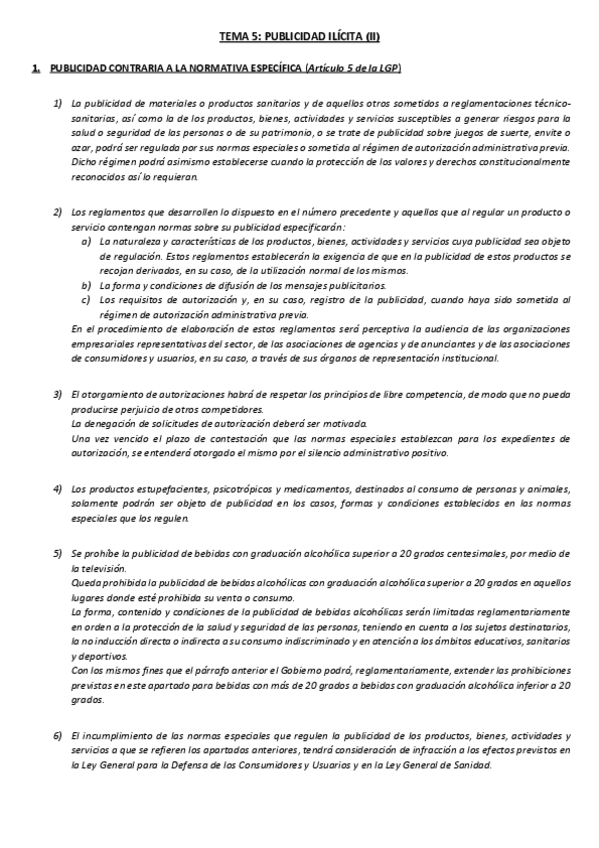 TEMA 5: PUBLICIDAD ILÍCITA (II)

1. PUBLICIDAD CONTRARIA A LA NORMATIVA ESPECÍFICA (Artículo 5 de la LGP)

1) La publicidad de materiales o productos sanitarios y de aquellos otros sometidos a reglamentaciones técnico-sanitarias, así como la de los productos, bienes, actividades y servicios susceptibles a generar riesgos para la salud o seguridad de las personas o de su patrimonio, o se trate de publicidad sobre juegos de suerte, envite o azar, podrá ser regulada por sus normas especiales o sometida al régimen de autorización administrativa previa. Dicho régimen podrá asimismo establecerse cuando la protección de los valores y derechos constitucionalmente reconocidos así lo requieran.

2) Los reglamentos que desarrollen lo dispuesto en el número precedente y aquellos que al regular un producto o servicio contengan normas sobre su publicidad especificarán:
a) La naturaleza y características de los productos, bienes, actividades y servicios cuya publicidad sea objeto de regulación. Estos reglamentos establecerán la exigencia de que en la publicidad de estos productos se recojan derivados, en su caso, de la utilización normal de los mismos.
b) La forma y condiciones de difusión de los mensajes publicitarios.
c) Los requisitos de autorización y, en su caso, registro de la publicidad, cuando haya sido sometida al régimen de autorización administrativa previa.
En el procedimiento de elaboración de estos reglamentos será perceptiva la audiencia de las organizaciones empresariales representativas del sector, de las asociaciones de agencias y de anunciantes y de las asociaciones de consumidores y usuarios, en su caso, a través de sus órganos de representación institucional.

3) El otorgamiento de autorizaciones habrá de respetar los principios de libre competencia, de modo que no pueda producirse perjuicio de otros competidores.
La denegación de solicitudes de autorización deberá ser motivada.
Una vez vencido el plazo de contestación que las normas especiales establezcan para los expedientes de autorización, se entenderá otorgado el mismo por el silencio administrativo positivo.

4) Los productos estupefacientes, psicotrópicos y medicamentos, destinados al consumo de personas y animales, solamente podrán ser objeto de publicidad en los casos, formas y condiciones establecidos en las normas especiales que los regulen.

5) Se prohíbe la publicidad de bebidas con graduación alcohólica superior a 20 grados centesimales, por medio de la televisión.
Queda prohibida la publicidad de bebidas alcohólicas con graduación alcohólica superior a 20 grados en aquellos lugares donde esté prohibida su venta o consumo.
La forma, contenido y condiciones de la publicidad de bebidas alcohólicas serán limitadas reglamentariamente en orden a la protección de la salud y seguridad de las personas, teniendo en cuenta a los sujetos destinatarios, la no inducción directa o indirecta a su consumo indiscriminado y en atención a los ámbitos educativos, sanitarios y deportivos.
Con los mismos fines que el párrafo anterior el Gobierno podrá, reglamentariamente, extender las prohibiciones previstas en este apartado para bebidas con más de 20 grados a bebidas con graduación alcohólica inferior a 20 grados.

6) El incumplimiento de las normas especiales que regulen la publicidad de los productos, bienes, actividades y servicios a que se refieren los apartados anteriores, tendrá consideración de infracción a los efectos previstos en la Ley General para la Defensa de los Consumidores y Usuarios y en la Ley General de Sanidad.